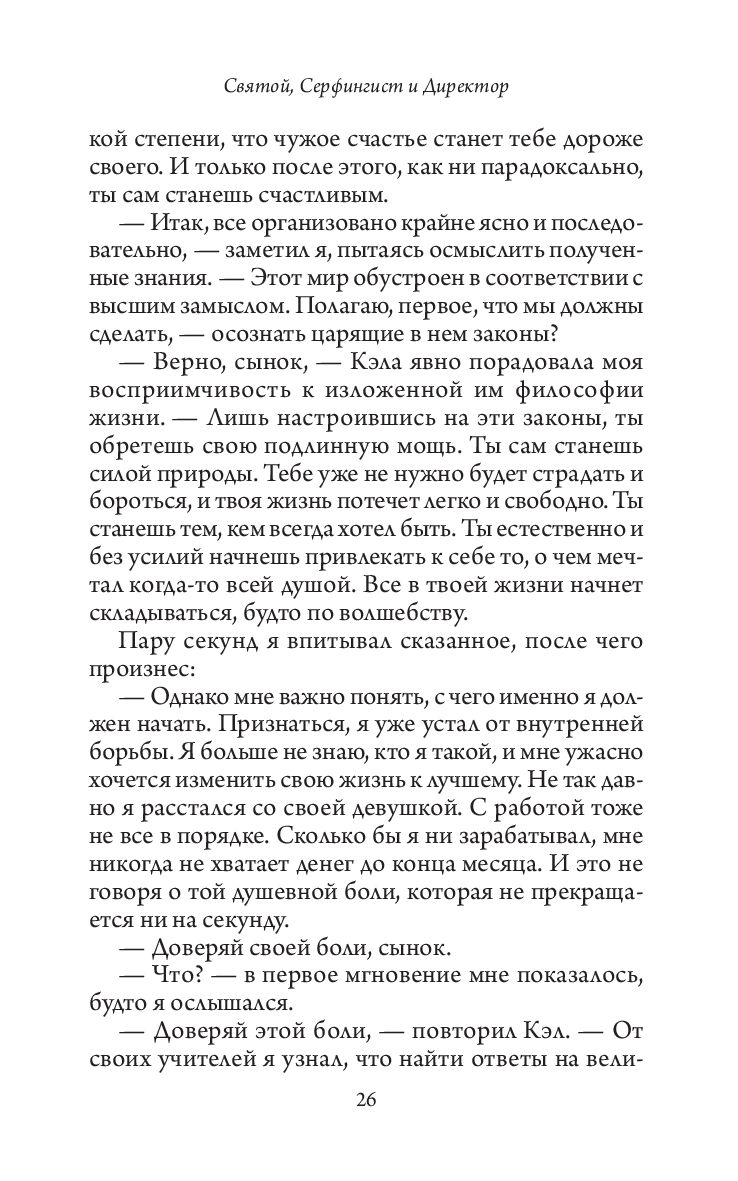 Святой, Серфингист и Директор

кой степени, что чужое счастье станет тебе дороже своего. И только после этого, как ни парадоксально, ты сам станешь счастливым.

— Итак, все организовано крайне ясно и последовательно, — заметил я, пытаясь осмыслить полученные знания. — Этот мир обустроен в соответствии с высшим замыслом. Полагаю, первое, что мы должны сделать, — осознать царящие в нем законы?

— Верно, сынок, — Кэла явно порадовала моя восприимчивость к изложенной им философии жизни. — Лишь настроившись на эти законы, ты обретешь свою подлинную мощь. Ты сам станешь силой природы. Тебе уже не нужно будет страдать и бороться, и твоя жизнь потечет легко и свободно. Ты станешь тем, кем всегда хотел быть. Ты естественно и без усилий начнешь привлекать к себе то, о чем мечтал когда-то всей душой. Все в твоей жизни начнет складываться, будто по волшебству.

Пару секунд я впитывал сказанное, после чего произнес:

— Однако мне важно понять, с чего именно я должен начать. Признаться, я уже устал от внутренней борьбы. Я больше не знаю, кто я такой, и мне ужасно хочется изменить свою жизнь к лучшему. Не так давно я расстался со своей девушкой. С работой тоже не все в порядке. Сколько бы я ни зарабатывал, мне никогда не хватает денег до конца месяца. И это не говоря о той душевной боли, которая не прекращается ни на секунду.

— Доверяй своей боли, сынок.

— Что? — в первое мгновение мне показалось, будто я ослышался.

— Доверяй этой боли, — повторил Кэл. — От своих учителей я узнал, что найти ответы на вели-

26